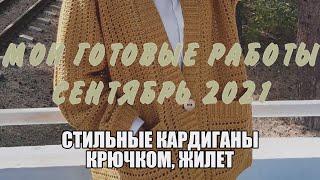 МОИ ГОТОВЫЕ РАБОТЫ
СЕНТЯБРЬ 2021

СТИЛЬНЫЕ КАРДИГАНЫ
КРЮЧКОМ, ЖИЛЕТ